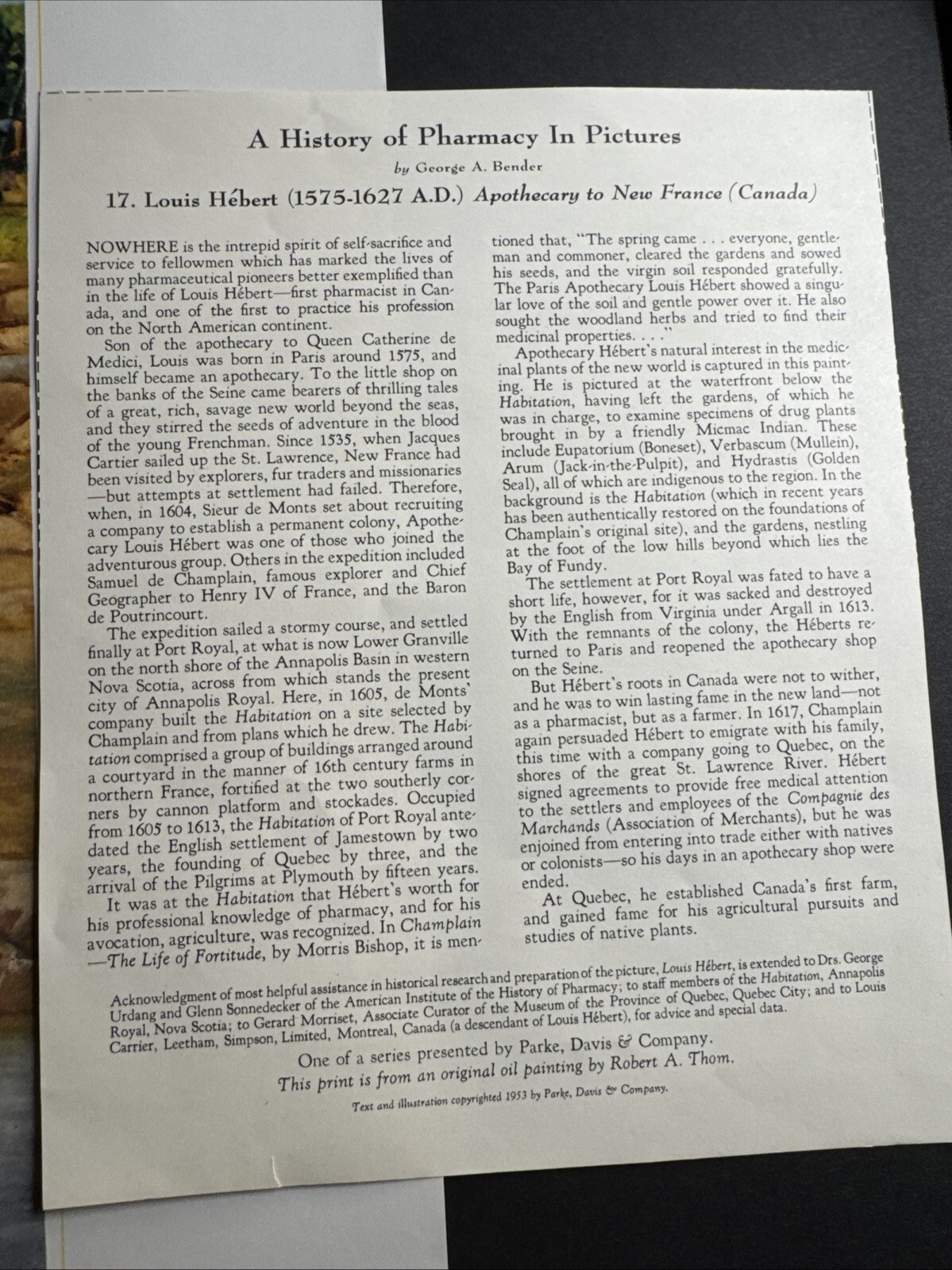 A History of Pharmacy In Pictures

by George A. Bender

17. Louis Hébert (1575-1627 A.D.) Apothecary to New France (Canada)

NOWHERE is the intrepid spirit of self-sacrifice and service to fellowmen which has marked the lives of many pharmaceutical pioneers better exemplified than in the life of Louis Hébert—first pharmacist in Canada, and one of the first to practice his profession on the North American continent.

Son of the apothecary to Queen Catherine de Medici, Louis was born in Paris around 1575, and himself became an apothecary. To the little shop on the banks of the Seine came bearers of thrilling tales of a great, rich, savage new world beyond the seas, and they stirred the seeds of adventure in the blood of the young Frenchman. Since 1535, when Jacques Cartier sailed up the St. Lawrence, New France had been visited by explorers, fur traders and missionaries—but attempts at settlement had failed. Therefore, when, in 1604, Sieur de Monts set about recruiting a company to establish a permanent colony, Apothecary Louis Hébert was one of those who joined the adventurous group. Others in the expedition included Samuel de Champlain, famous explorer and Chief Geographer to Henry IV of France, and the Baron de Poutrincourt.

The expedition sailed a stormy course, and settled finally at Port Royal, at what is now Lower Granville on the north shore of the Annapolis Basin in western Nova Scotia, across from which stands the present city of Annapolis Royal. Here, in 1605, de Monts' company built the Habitation on a site selected by Champlain and from plans which he drew. The Habitation comprised a group of buildings arranged around a courtyard in the manner of 16th century farms in northern France, fortified at the two southerly corners by cannon platform and stockades. Occupied from 1605 to 1613, the Habitation of Port Royal antedated the English settlement of Jamestown by two years, the founding of Quebec by three, and the arrival of the Pilgrims at Plymouth by fifteen years.

It was at the Habitation that Hébert's worth for his professional knowledge of pharmacy, and for his avocation, agriculture, was recognized. In Champlain—The Life of Fortitude, by Morris Bishop, it is mentioned that, "The spring came . . . everyone, gentleman and commoner, cleared the gardens and sowed his seeds, and the virgin soil responded gratefully. The Paris Apothecary Louis Hébert showed a singular love of the soil and gentle power over it. He also sought the woodland herbs and tried to find their medicinal properties. . . ."

Apothecary Hébert's natural interest in the medicinal plants of the new world is captured in this painting. He is pictured at the waterfront below the Habitation, having left the gardens, of which he was in charge, to examine specimens of drug plants brought in by a friendly Micmac Indian. These include Eupatorium (Boneset), Verbascum (Mullein), Arum (Jack-in-the-Pulpit), and Hydrastis (Golden Seal), all of which are indigenous to the region. In the background is the Habitation (which in recent years has been authentically restored on the foundations of Champlain's original site), and the gardens, nestling at the foot of the low hills beyond which lies the Bay of Fundy.

The settlement at Port Royal was fated to have a short life, however, for it was sacked and destroyed by the English from Virginia under Argall in 1613. With the remnants of the colony, the Héberts returned to Paris and reopened the apothecary shop on the Seine.

But Hébert's roots in Canada were not to wither, and he was to win lasting fame in the new land—not as a pharmacist, but as a farmer. In 1617, Champlain again persuaded Hébert to emigrate with his family, this time with a company going to Quebec, on the shores of the great St. Lawrence River. Hébert signed agreements to provide free medical attention to the settlers and employees of the Compagnie des Marchands (Association of Merchants), but he was enjoined from entering into trade either with natives or colonists—so his days in an apothecary shop were ended.

At Quebec, he established Canada's first farm, and gained fame for his agricultural pursuits and studies of native plants.

Acknowledgment of most helpful assistance in historical research and preparation of the picture, Louis Hébert, is extended to Drs. George Urdang and Glenn Sonnedecker of the American Institute of the History of Pharmacy; to staff members of the Habitation, Annapolis Royal, Nova Scotia; to Gerard Morriset, Associate Curator of the Museum of the Province of Quebec, Quebec City; and to Louis Carrier, Leetham, Simpson, Limited, Montreal, Canada (a descendant of Louis Hébert), for advice and special data.

One of a series presented by Parke, Davis & Company.
This print is from an original oil painting by Robert A. Thom.

Text and illustration copyrighted 1953 by Parke, Davis & Company.